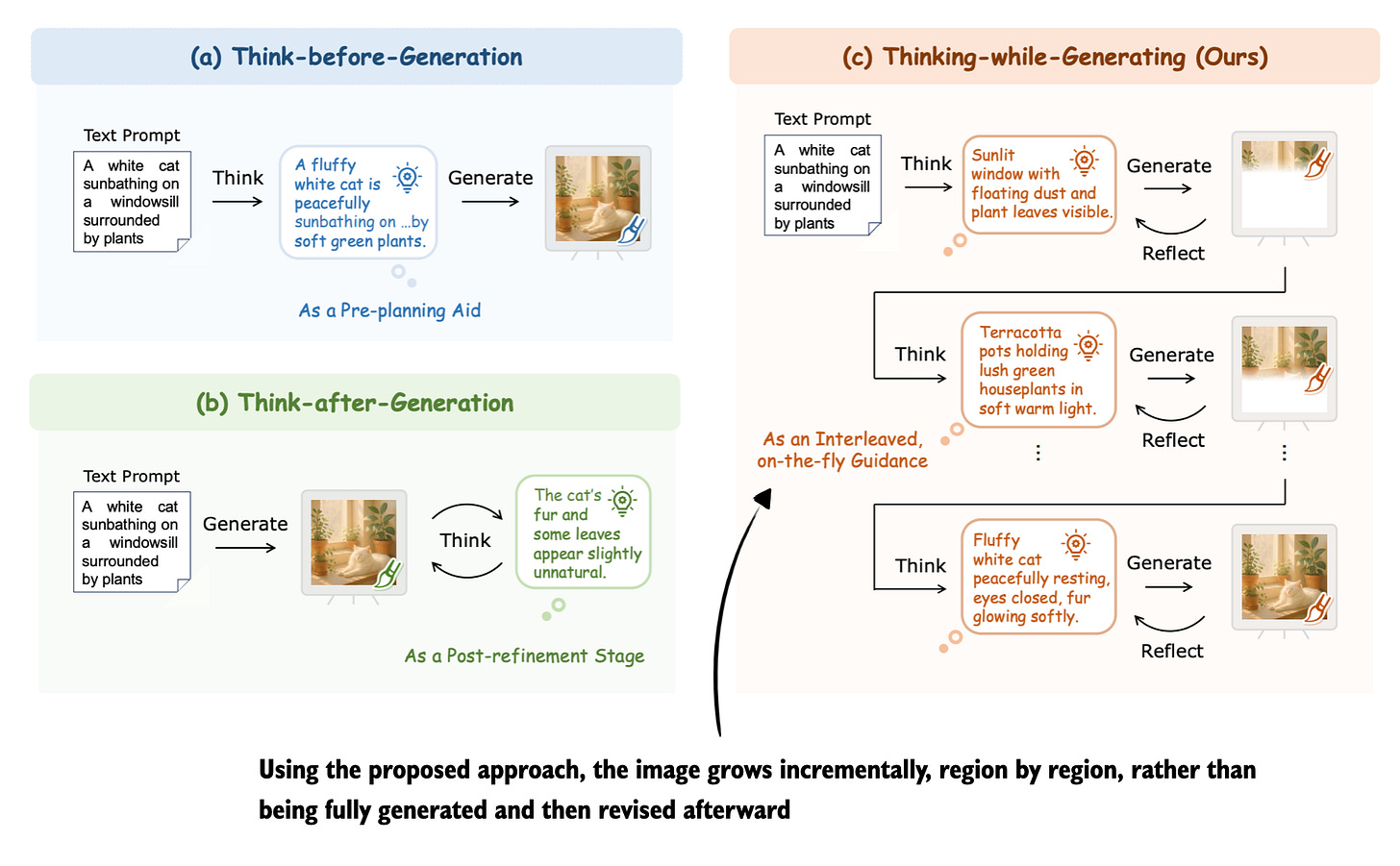 (a) Think-before-Generation

Text Prompt

A white cat sunbathing on a windowsill surrounded by plants

Think

A fluffy white cat is peacefully sunbathing on ...by soft green plants.

Generate

As a Pre-planning Aid

(b) Think-after-Generation

Text Prompt

A white cat sunbathing on a windowsill surrounded by plants

Generate

Think

The cat's fur and some leaves appear slightly unnatural.

As a Post-refinement Stage

(c) Thinking-while-Generating (Ours)

Text Prompt

A white cat sunbathing on a windowsill surrounded by plants

Think

Sunlit window with floating dust and plant leaves visible.

Generate

Reflect

Think

Terracotta pots holding lush green houseplants in soft warm light.

Generate

Reflect

As an Interleaved, on-the-fly Guidance

⋮

⋮

Think

Fluffy white cat peacefully resting, eyes closed, fur glowing softly.

Generate

Reflect

Using the proposed approach, the image grows incrementally, region by region, rather than being fully generated and then revised afterward